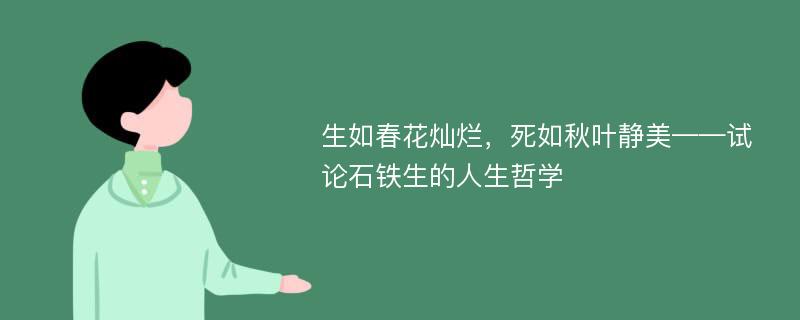 生如春花灿烂，死如秋叶静美——试论石铁生的人生哲学